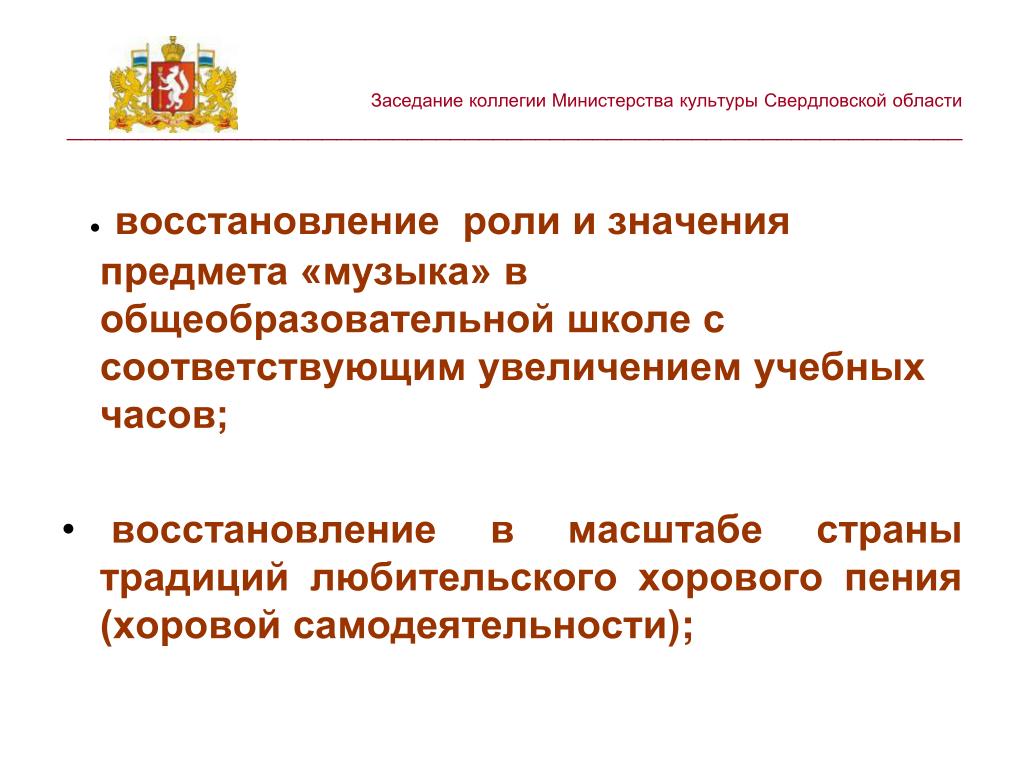 Заседание коллегии Министерства культуры Свердловской области

• восстановление роли и значения предмета «музыка» в общеобразовательной школе с соответствующим увеличением учебных часов;

• восстановление в масштабе страны традиций любительского хорового пения (хоровой самодеятельности);